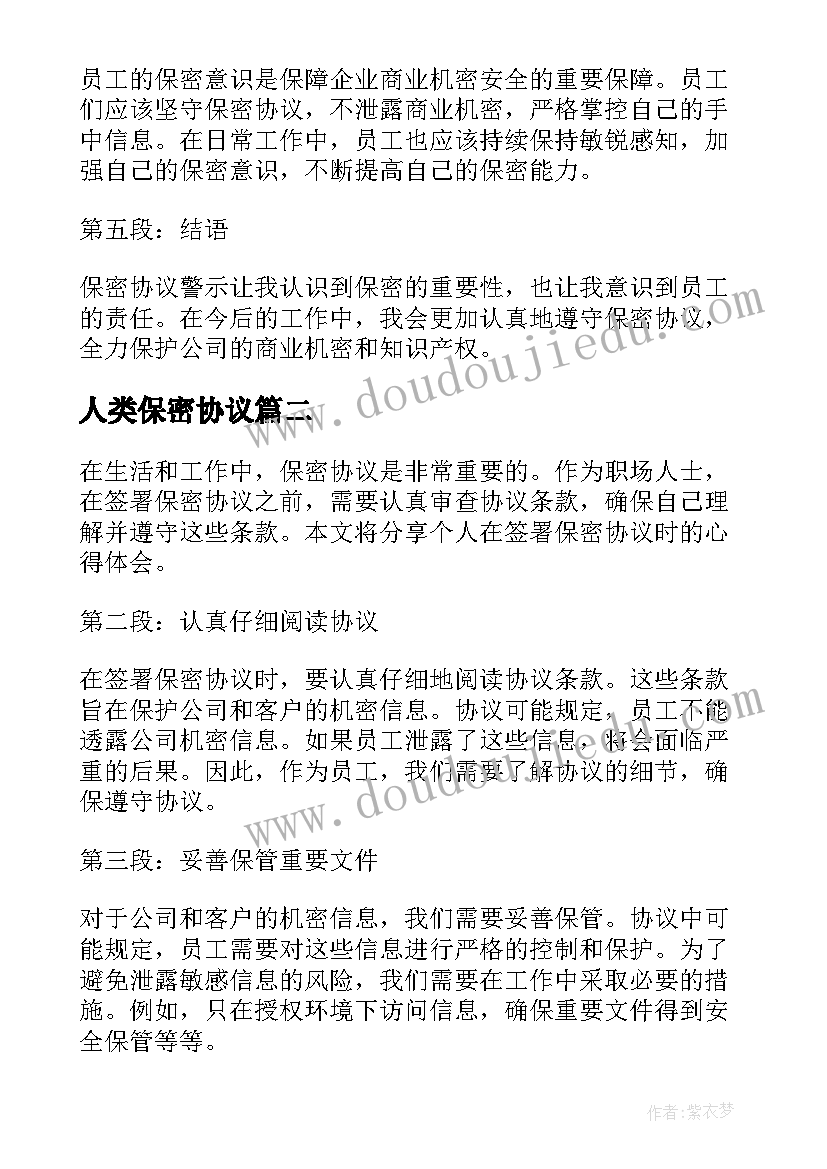 员工的保密意识是保障企业商业机密安全的重要保障。员工们应该坚守保密协议，不泄露商业机密，严格掌控自己的手中信息。在日常工作中，员工也应该持续保持敏锐感知，加强自己的保密意识，不断提高自己的保密能力。

第五段：结语

保密协议警示让我认识到保密的重要性，也让我意识到员工的责任。在今后的工作中，我会更加认真地遵守保密协议，全力保护公司的商业机密和知识产权。

www.doudoujiedu.com

人类保密协议篇二

在生活和工作中，保密协议是非常重要的。作为职场人士，在签署保密协议之前，需要认真审查协议条款，确保自己理解并遵守这些条款。本文将分享个人在签署保密协议时的心得体会。

第二段：认真仔细阅读协议

在签署保密协议时，要认真仔细地阅读协议条款。这些条款旨在保护公司和客户的机密信息。协议可能规定，员工不能透露公司机密信息。如果员工泄露了这些信息，将会面临严重的后果。因此，作为员工，我们需要了解协议的细节，确保遵守协议。

www.doudoujiedu.com

第三段：妥善保管重要文件

对于公司和客户的机密信息，我们需要妥善保管。协议中可能规定，员工需要对这些信息进行严格的控制和保护。为了避免泄露敏感信息的风险，我们需要在工作中采取必要的措施。例如，只在授权环境下访问信息，确保重要文件得到安全保管等等。

作者：紫衣梦